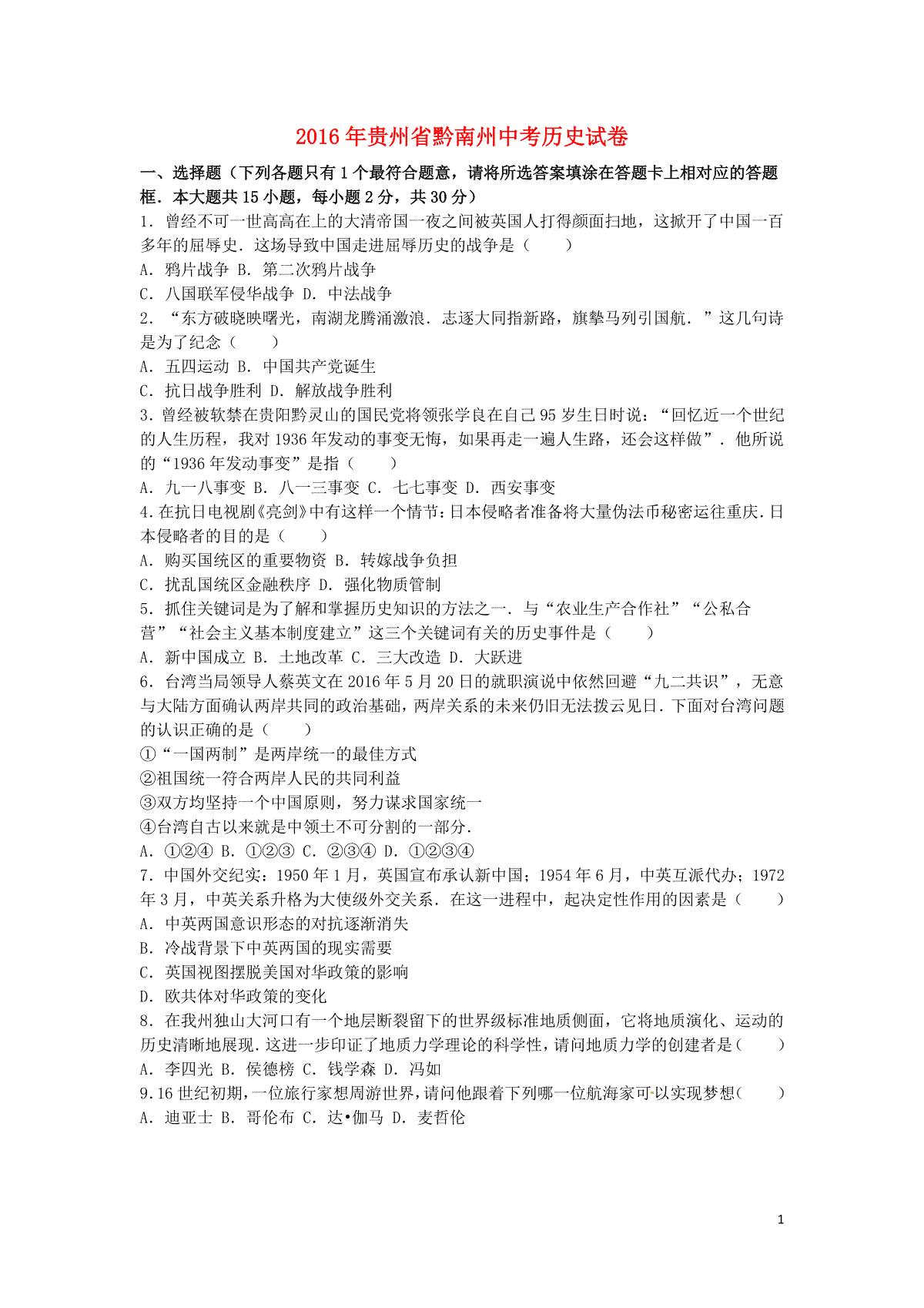 2016年贵州省黔南州中考历史试卷

一、选择题（下列各题只有1个最符合题意，请将所选答案填涂在答题卡上相对应的答题框．本大题共15小题，每小题2分，共30分）

1．曾经不可一世高高在上的大清帝国一夜之间被英国人打得颜面扫地，这掀开了中国一百多年的屈辱史．这场导致中国走进屈辱历史的战争是（　　）
A．鸦片战争 B．第二次鸦片战争
C．八国联军侵华战争 D．中法战争

2．“东方破晓映曙光，南湖龙腾涌激浪．志逐大同指新路，旗擎马列引国航．”这几句诗是为了纪念（　　）
A．五四运动 B．中国共产党诞生
C．抗日战争胜利 D．解放战争胜利

3．曾经被软禁在贵阳黔灵山的国民党将领张学良在自己95岁生日时说：“回忆近一个世纪的人生历程，我对1936年发动的事变无悔，如果再走一遍人生路，还会这样做”．他所说的“1936年发动事变”是指（　　）
A．九一八事变 B．八一三事变 C．七七事变 D．西安事变

4．在抗日电视剧《亮剑》中有这样一个情节：日本侵略者准备将大量伪法币秘密运往重庆．日本侵略者的目的是（　　）
A．购买国统区的重要物资 B．转嫁战争负担
C．扰乱国统区金融秩序 D．强化物质管制

5．抓住关键词是为了解和掌握历史知识的方法之一．与“农业生产合作社”“公私合营”“社会主义基本制度建立”这三个关键词有关的历史事件是（　　）
A．新中国成立 B．土地改革 C．三大改造 D．大跃进

6．台湾当局领导人蔡英文在2016年5月20日的就职演说中依然回避“九二共识”，无意与大陆方面确认两岸共同的政治基础，两岸关系的未来仍旧无法拨云见日．下面对台湾问题的认识正确的是（　　）
①“一国两制”是两岸统一的最佳方式
②祖国统一符合两岸人民的共同利益
③双方均坚持一个中国原则，努力谋求国家统一
④台湾自古以来就是中领土不可分割的一部分．
A．①②④ B．①②③ C．②③④ D．①②③④

7．中国外交纪实：1950年1月，英国宣布承认新中国；1954年6月，中英互派代办；1972年3月，中英关系升格为大使级外交关系．在这一进程中，起决定性作用的因素是（　　）
A．中英两国意识形态的对抗逐渐消失
B．冷战背景下中英两国的现实需要
C．英国视图摆脱美国对华政策的影响
D．欧共体对华政策的变化

8．在我州独山大河口有一个地层断裂留下的世界级标准地质侧面，它将地质演化、运动的历史清晰地展现．这进一步印证了地质力学理论的科学性，请问地质力学的创建者是（　　）
A．李四光 B．侯德榜 C．钱学森 D．冯如

9．16世纪初期，一位旅行家想周游世界，请问他跟着下列哪一位航海家可以实现梦想（　　）
A．迪亚士 B．哥伦布 C．达•伽马 D．麦哲伦

1